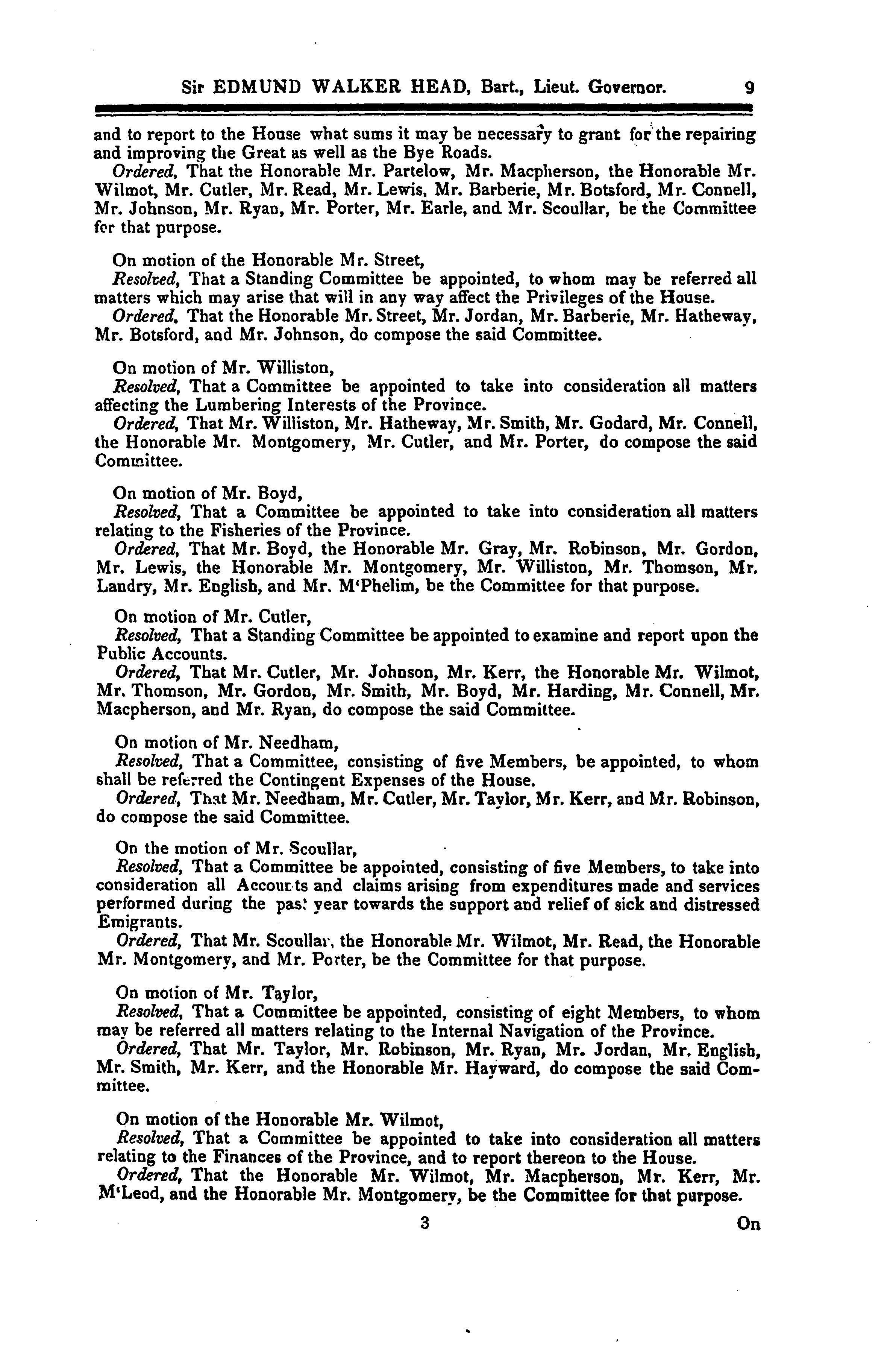 Sir EDMUND WALKER HEAD, Bart., Lieut. Governor. 9

and to report to the House what sums it may be necessary to grant for the repairing and improving the Great as well as the Bye Roads.

Ordered, That the Honorable Mr. Partelow, Mr. Macpherson, the Honorable Mr. Wilmot, Mr. Cutler, Mr. Read, Mr. Lewis, Mr. Barberie, Mr. Botsford, Mr. Connell, Mr. Johnson, Mr. Ryan, Mr. Porter, Mr. Earle, and Mr. Scoullar, be the Committee for that purpose.

On motion of the Honorable Mr. Street,

Resolved, That a Standing Committee be appointed, to whom may be referred all matters which may arise that will in any way affect the Privileges of the House.

Ordered, That the Honorable Mr. Street, Mr. Jordan, Mr. Barberie, Mr. Hatheway, Mr. Botsford, and Mr. Johnson, do compose the said Committee.

On motion of Mr. Williston,

Resolved, That a Committee be appointed to take into consideration all matters affecting the Lumbering Interests of the Province.

Ordered, That Mr. Williston, Mr. Hatheway, Mr. Smith, Mr. Godard, Mr. Connell, the Honorable Mr. Montgomery, Mr. Cutler, and Mr. Porter, do compose the said Committee.

On motion of Mr. Boyd,

Resolved, That a Committee be appointed to take into consideration all matters relating to the Fisheries of the Province.

Ordered, That Mr. Boyd, the Honorable Mr. Gray, Mr. Robinson, Mr. Gordon, Mr. Lewis, the Honorable Mr. Montgomery, Mr. Williston, Mr. Thomson, Mr. Landry, Mr. English, and Mr. M'Phelim, be the Committee for that purpose.

On motion of Mr. Cutler,

Resolved, That a Standing Committee be appointed to examine and report upon the Public Accounts.

Ordered, That Mr. Cutler, Mr. Johnson, Mr. Kerr, the Honorable Mr. Wilmot, Mr. Thomson, Mr. Gordon, Mr. Smith, Mr. Boyd, Mr. Harding, Mr. Connell, Mr. Macpherson, and Mr. Ryan, do compose the said Committee.

On motion of Mr. Needham,

Resolved, That a Committee, consisting of five Members, be appointed, to whom shall be referred the Contingent Expenses of the House.

Ordered, That Mr. Needham, Mr. Cutler, Mr. Taylor, Mr. Kerr, and Mr. Robinson, do compose the said Committee.

On the motion of Mr. Scoullar,

Resolved, That a Committee be appointed, consisting of five Members, to take into consideration all Accounts and claims arising from expenditures made and services performed during the past year towards the support and relief of sick and distressed Emigrants.

Ordered, That Mr. Scoullar, the Honorable Mr. Wilmot, Mr. Read, the Honorable Mr. Montgomery, and Mr. Porter, be the Committee for that purpose.

On motion of Mr. Taylor,

Resolved, That a Committee be appointed, consisting of eight Members, to whom may be referred all matters relating to the Internal Navigation of the Province.

Ordered, That Mr. Taylor, Mr. Robinson, Mr. Ryan, Mr. Jordan, Mr. English, Mr. Smith, Mr. Kerr, and the Honorable Mr. Hayward, do compose the said Committee.

On motion of the Honorable Mr. Wilmot,

Resolved, That a Committee be appointed to take into consideration all matters relating to the Finances of the Province, and to report thereon to the House.

Ordered, That the Honorable Mr. Wilmot, Mr. Macpherson, Mr. Kerr, Mr. M'Leod, and the Honorable Mr. Montgomery, be the Committee for that purpose.

3 On